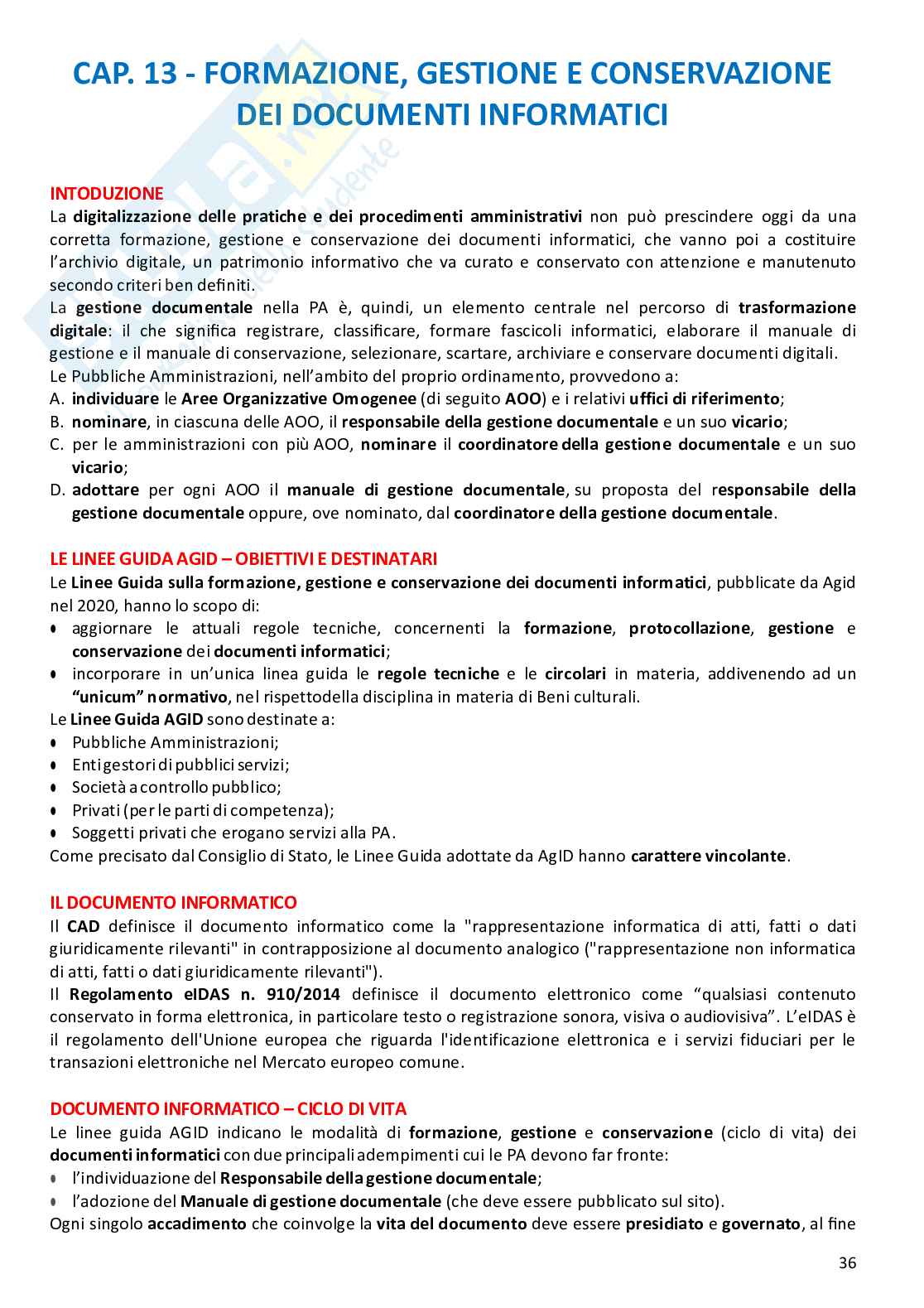 CAP. 13 - FORMAZIONE, GESTIONE E CONSERVAZIONE DEI DOCUMENTI INFORMATICI

INTODUZIONE
La digitalizzazione delle pratiche e dei procedimenti amministrativi non può prescindere oggi da una corretta formazione, gestione e conservazione dei documenti informatici, che vanno poi a costituire l'archivio digitale, un patrimonio informativo che va curato e conservato con attenzione e manutenuto secondo criteri ben definiti.
La gestione documentale nella PA è, quindi, un elemento centrale nel percorso di trasformazione digitale: il che significa registrare, classificare, formare fascicoli informatici, elaborare il manuale di gestione e il manuale di conservazione, selezionare, scartare, archiviare e conservare documenti digitali.
Le Pubbliche Amministrazioni, nell'ambito del proprio ordinamento, provvedono a:
A. individuare le Aree Organizzative Omogenee (di seguito AOO) e i relativi uffici di riferimento;
B. nominare, in ciascuna delle AOO, il responsabile della gestione documentale e un suo vicario;
C. per le amministrazioni con più AOO, nominare il coordinatore della gestione documentale e un suo vicario;
D. adottare per ogni AOO il manuale di gestione documentale, su proposta del responsabile della gestione documentale oppure, ove nominato, dal coordinatore della gestione documentale.

LE LINEE GUIDA AGID – OBIETTIVI E DESTINATARI
Le Linee Guida sulla formazione, gestione e conservazione dei documenti informatici, pubblicate da Agid nel 2020, hanno lo scopo di:
• aggiornare le attuali regole tecniche, concernenti la formazione, protocollazione, gestione e conservazione dei documenti informatici;
• incorporare in un'unica linea guida le regole tecniche e le circolari in materia, addivenendo ad un "unicum" normativo, nel rispettodella disciplina in materia di Beni culturali.
Le Linee Guida AGID sono destinate a:
• Pubbliche Amministrazioni;
• Enti gestori di pubblici servizi;
• Società a controllo pubblico;
• Privati (per le parti di competenza);
• Soggetti privati che erogano servizi alla PA.
Come precisato dal Consiglio di Stato, le Linee Guida adottate da AgID hanno carattere vincolante.

IL DOCUMENTO INFORMATICO
Il CAD definisce il documento informatico come la "rappresentazione informatica di atti, fatti o dati giuridicamente rilevanti" in contrapposizione al documento analogico ("rappresentazione non informatica di atti, fatti o dati giuridicamente rilevanti").
Il Regolamento eIDAS n. 910/2014 definisce il documento elettronico come "qualsiasi contenuto conservato in forma elettronica, in particolare testo o registrazione sonora, visiva o audiovisiva". L'eIDAS è il regolamento dell'Unione europea che riguarda l'identificazione elettronica e i servizi fiduciari per le transazioni elettroniche nel Mercato europeo comune.

DOCUMENTO INFORMATICO – CICLO DI VITA
Le linee guida AGID indicano le modalità di formazione, gestione e conservazione (ciclo di vita) dei documenti informatici con due principali adempimenti cui le PA devono far fronte:
• l'individuazione del Responsabile della gestione documentale;
• l'adozione del Manuale di gestione documentale (che deve essere pubblicato sul sito).
Ogni singolo accadimento che coinvolge la vita del documento deve essere presidiato e governato, al fine

36